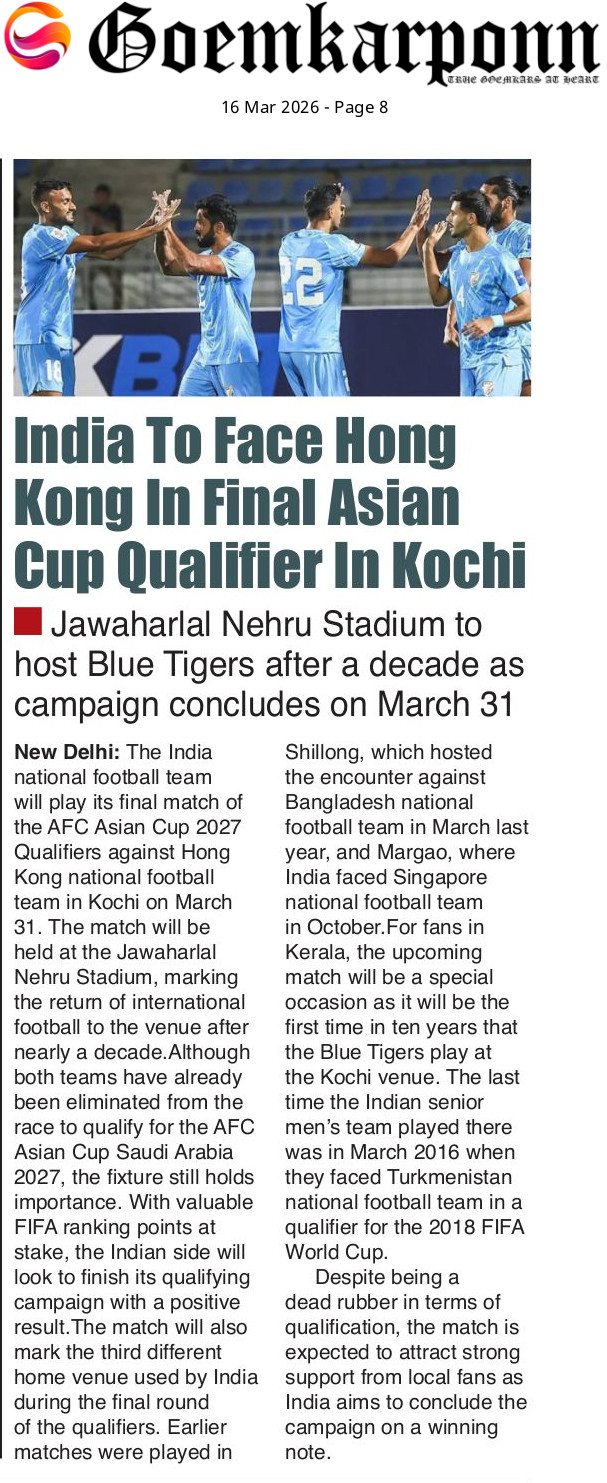 Goemkarponn
TRUE GOEMKARS AT HEART

16 Mar 2026 - Page 8

India To Face Hong Kong In Final Asian Cup Qualifier In Kochi

Jawaharlal Nehru Stadium to host Blue Tigers after a decade as campaign concludes on March 31

New Delhi: The India national football team will play its final match of the AFC Asian Cup 2027 Qualifiers against Hong Kong national football team in Kochi on March 31. The match will be held at the Jawaharlal Nehru Stadium, marking the return of international football to the venue after nearly a decade.Although both teams have already been eliminated from the race to qualify for the AFC Asian Cup Saudi Arabia 2027, the fixture still holds importance. With valuable FIFA ranking points at stake, the Indian side will look to finish its qualifying campaign with a positive result.The match will also mark the third different home venue used by India during the final round of the qualifiers. Earlier matches were played in Shillong, which hosted the encounter against Bangladesh national football team in March last year, and Margao, where India faced Singapore national football team in October.For fans in Kerala, the upcoming match will be a special occasion as it will be the first time in ten years that the Blue Tigers play at the Kochi venue. The last time the Indian senior men's team played there was in March 2016 when they faced Turkmenistan national football team in a qualifier for the 2018 FIFA World Cup.

Despite being a dead rubber in terms of qualification, the match is expected to attract strong support from local fans as India aims to conclude the campaign on a winning note.